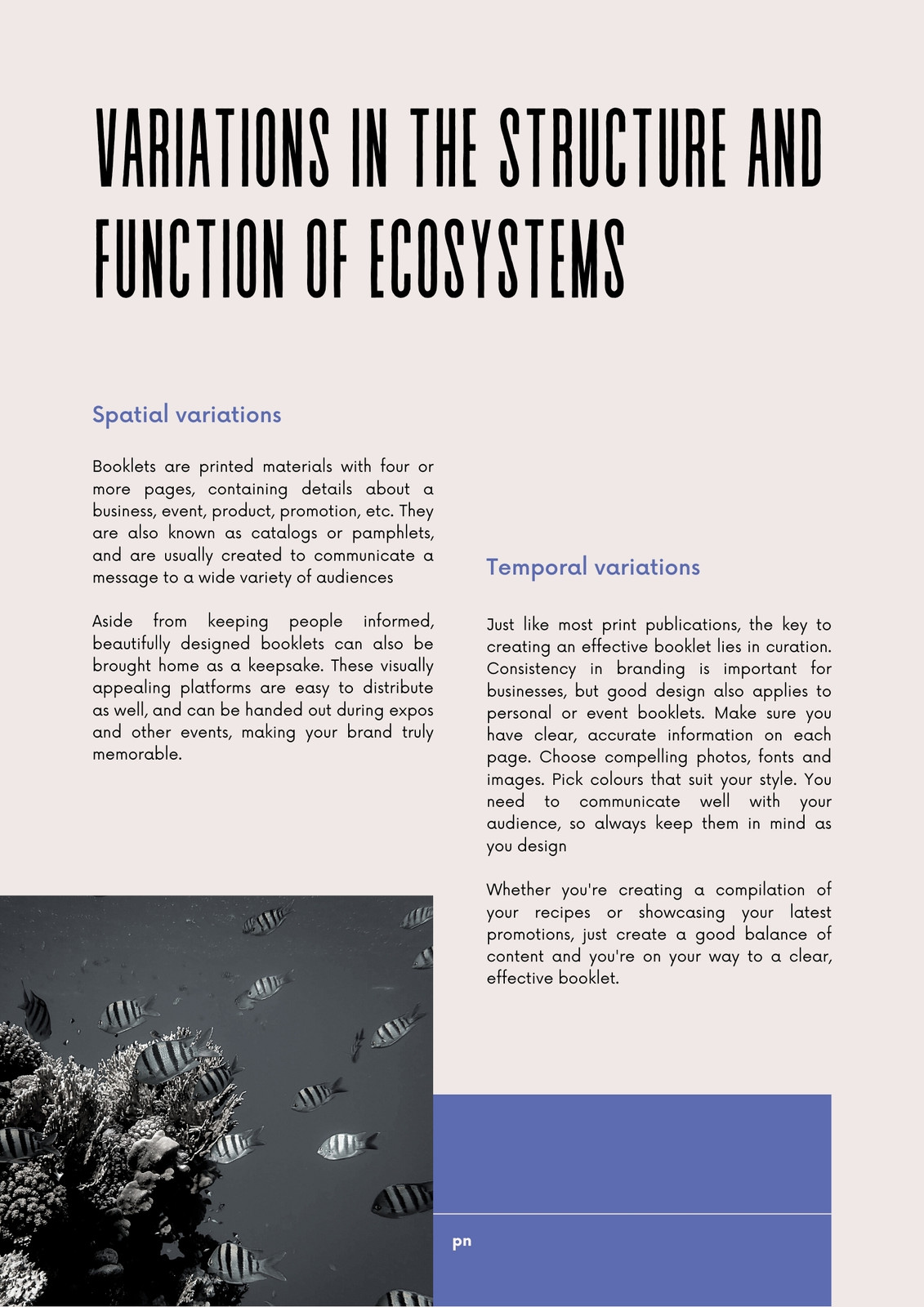 VARIATIONS IN THE STRUCTURE AND FUNCTION OF ECOSYSTEMS

Spatial variations

Booklets are printed materials with four or more pages, containing details about a business, event, product, promotion, etc. They are also known as catalogs or pamphlets, and are usually created to communicate a message to a wide variety of audiences

Aside from keeping people informed, beautifully designed booklets can also be brought home as a keepsake. These visually appealing platforms are easy to distribute as well, and can be handed out during expos and other events, making your brand truly memorable.

Temporal variations

Just like most print publications, the key to creating an effective booklet lies in curation. Consistency in branding is important for businesses, but good design also applies to personal or event booklets. Make sure you have clear, accurate information on each page. Choose compelling photos, fonts and images. Pick colours that suit your style. You need to communicate well with your audience, so always keep them in mind as you design

Whether you're creating a compilation of your recipes or showcasing your latest promotions, just create a good balance of content and you're on your way to a clear, effective booklet.

pn